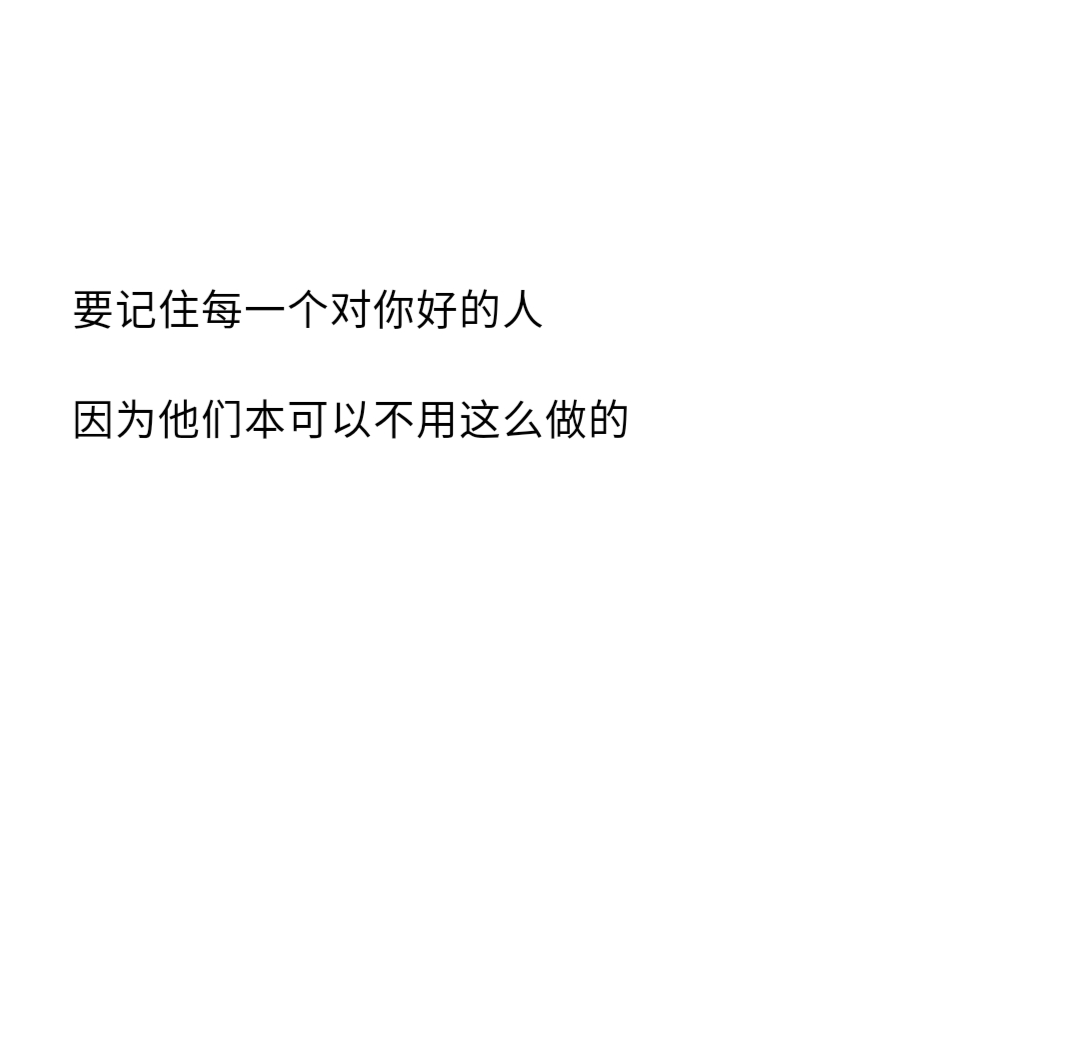 要记住每一个对你好的人

因为他们本可以不用这么做的